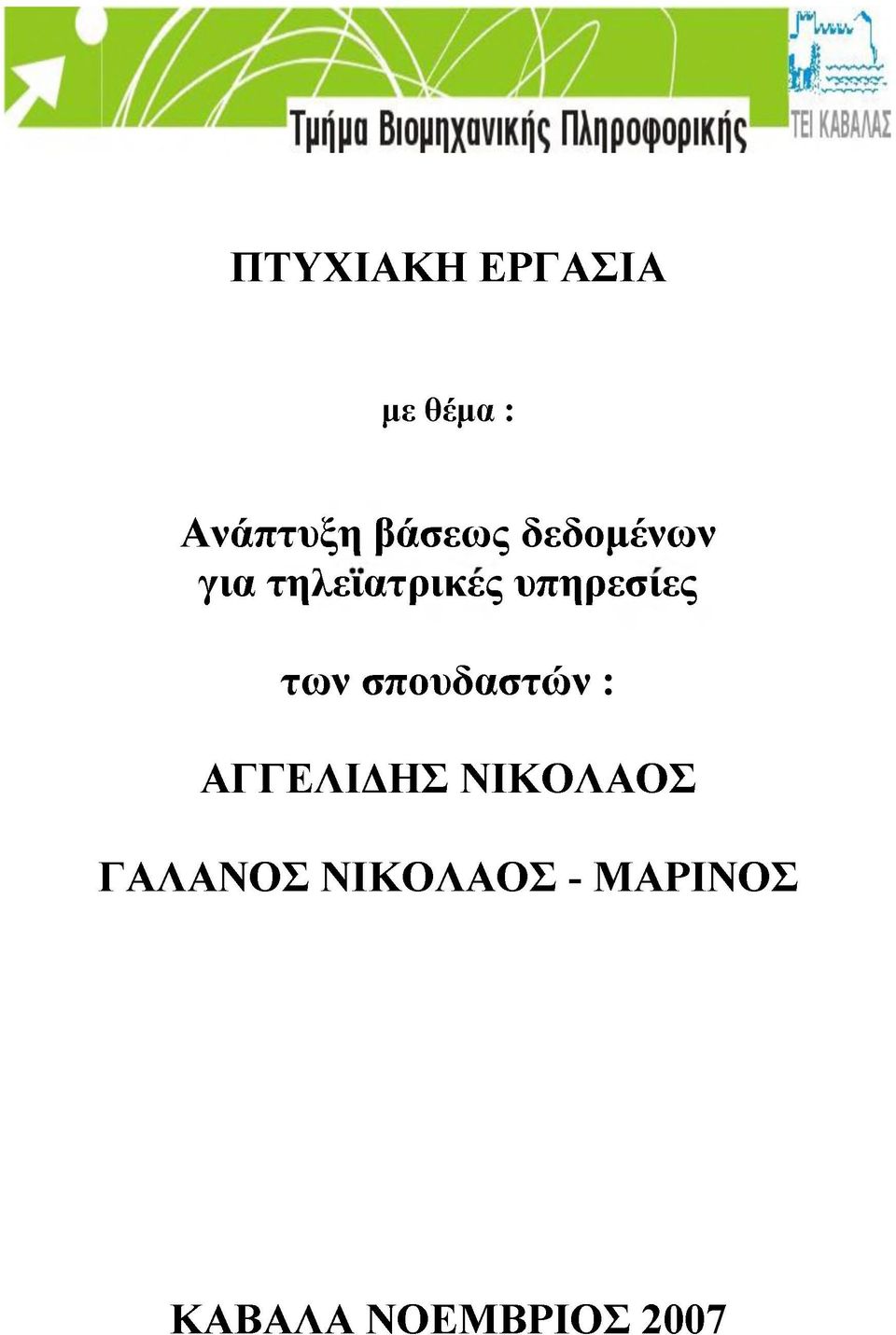 Τμήμα Βιομηχανικής Πληροφορικής
ΤΕΙ ΚΑΒΑΛΑΣ

ΠΤΥΧΙΑΚΗ ΕΡΓΑΣΙΑ

με θέμα :

Ανάπτυξη βάσεως δεδομένων για τηλεϊατρικές υπηρεσίες

των σπουδαστών :

ΑΓΓΕΛΙΔΗΣ ΝΙΚΟΛΑΟΣ

ΓΑΛΑΝΟΣ ΝΙΚΟΛΑΟΣ - ΜΑΡΙΝΟΣ

ΚΑΒΑΛΑ ΝΟΕΜΒΡΙΟΣ 2007